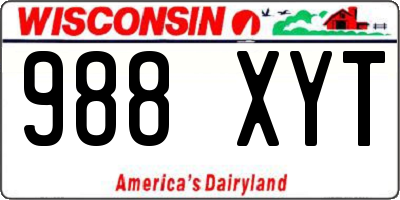 WISCONSIN

988 XYT

America's Dairyland